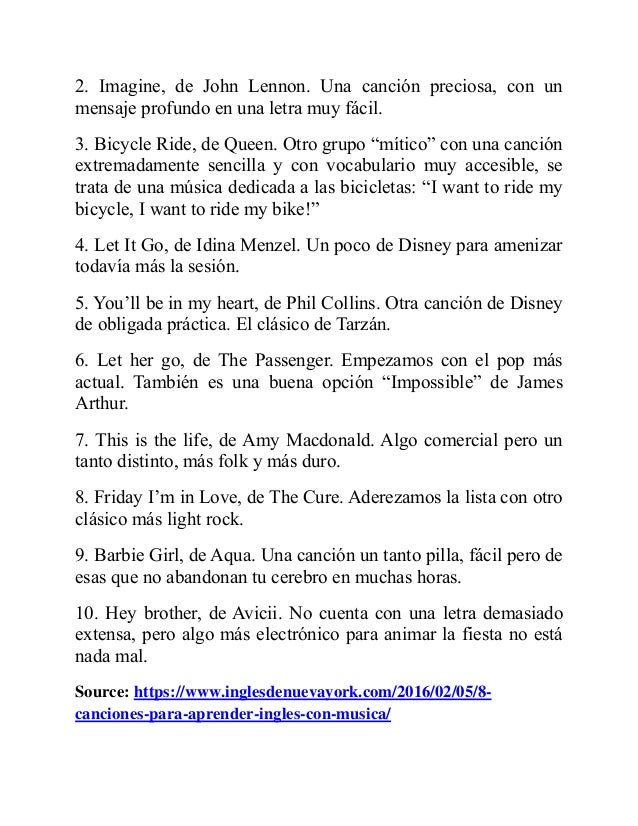 2. Imagine, de John Lennon. Una canción preciosa, con un mensaje profundo en una letra muy fácil.

3. Bicycle Ride, de Queen. Otro grupo “mítico” con una canción extremadamente sencilla y con vocabulario muy accesible, se trata de una música dedicada a las bicicletas: “I want to ride my bicycle, I want to ride my bike!”

4. Let It Go, de Idina Menzel. Un poco de Disney para amenizar todavía más la sesión.

5. You’ll be in my heart, de Phil Collins. Otra canción de Disney de obligada práctica. El clásico de Tarzán.

6. Let her go, de The Passenger. Empezamos con el pop más actual. También es una buena opción “Impossible” de James Arthur.

7. This is the life, de Amy Macdonald. Algo comercial pero un tanto distinto, más folk y más duro.

8. Friday I’m in Love, de The Cure. Aderezamos la lista con otro clásico más light rock.

9. Barbie Girl, de Aqua. Una canción un tanto pilla, fácil pero de esas que no abandonan tu cerebro en muchas horas.

10. Hey brother, de Avicii. No cuenta con una letra demasiado extensa, pero algo más electrónico para animar la fiesta no está nada mal.

Source: https://www.inglesdenuevayork.com/2016/02/05/8-canciones-para-aprender-ingles-con-musica/